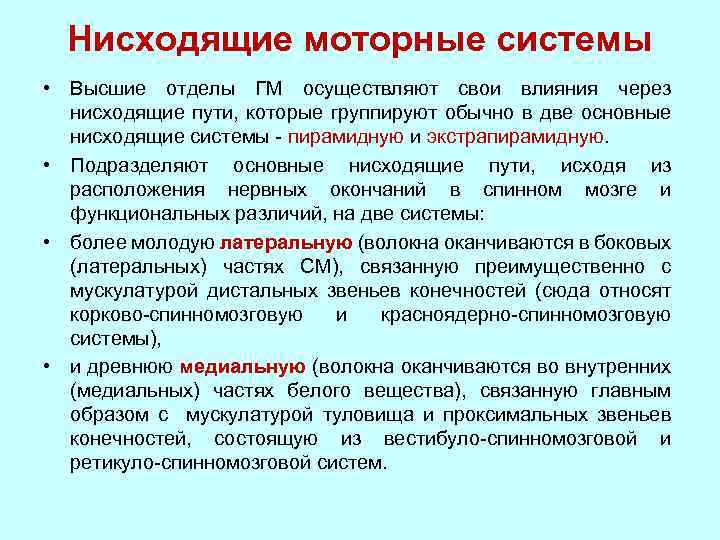 Нисходящие моторные системы

• Высшие отделы ГМ осуществляют свои влияния через нисходящие пути, которые группируют обычно в две основные нисходящие системы - пирамидную и экстрапирамидную.

• Подразделяют основные нисходящие пути, исходя из расположения нервных окончаний в спинном мозге и функциональных различий, на две системы:

• более молодую латеральную (волокна оканчиваются в боковых (латеральных) частях СМ), связанную преимущественно с мускулатурой дистальных звеньев конечностей (сюда относят корково-спинномозговую и красноядерно-спинномозговую системы),

• и древнюю медиальную (волокна оканчиваются во внутренних (медиальных) частях белого вещества), связанную главным образом с мускулатурой туловища и проксимальных звеньев конечностей, состоящую из вестибуло-спинномозговой и ретикуло-спинномозговой систем.